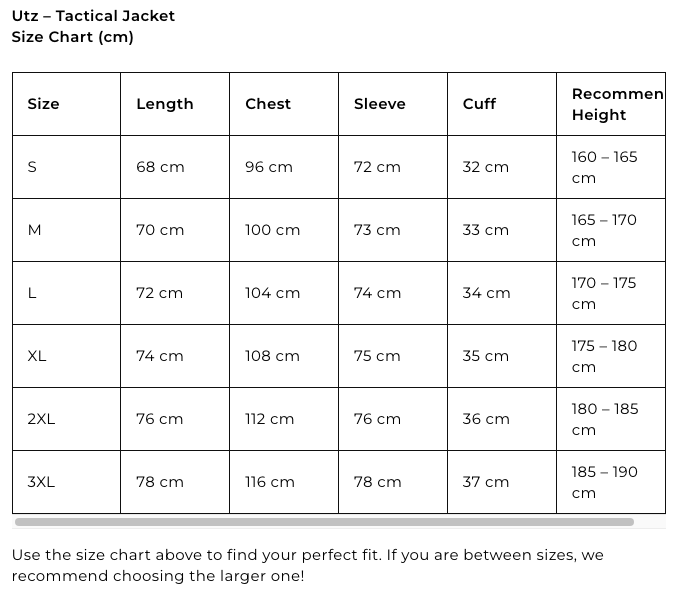 Utz – Tactical Jacket
Size Chart (cm)

| Size | Length | Chest | Sleeve | Cuff | Recommen Height |
|---|---|---|---|---|---|
| S | 68 cm | 96 cm | 72 cm | 32 cm | 160 – 165 cm |
| M | 70 cm | 100 cm | 73 cm | 33 cm | 165 – 170 cm |
| L | 72 cm | 104 cm | 74 cm | 34 cm | 170 – 175 cm |
| XL | 74 cm | 108 cm | 75 cm | 35 cm | 175 – 180 cm |
| 2XL | 76 cm | 112 cm | 76 cm | 36 cm | 180 – 185 cm |
| 3XL | 78 cm | 116 cm | 78 cm | 37 cm | 185 – 190 cm |

Use the size chart above to find your perfect fit. If you are between sizes, we recommend choosing the larger one!